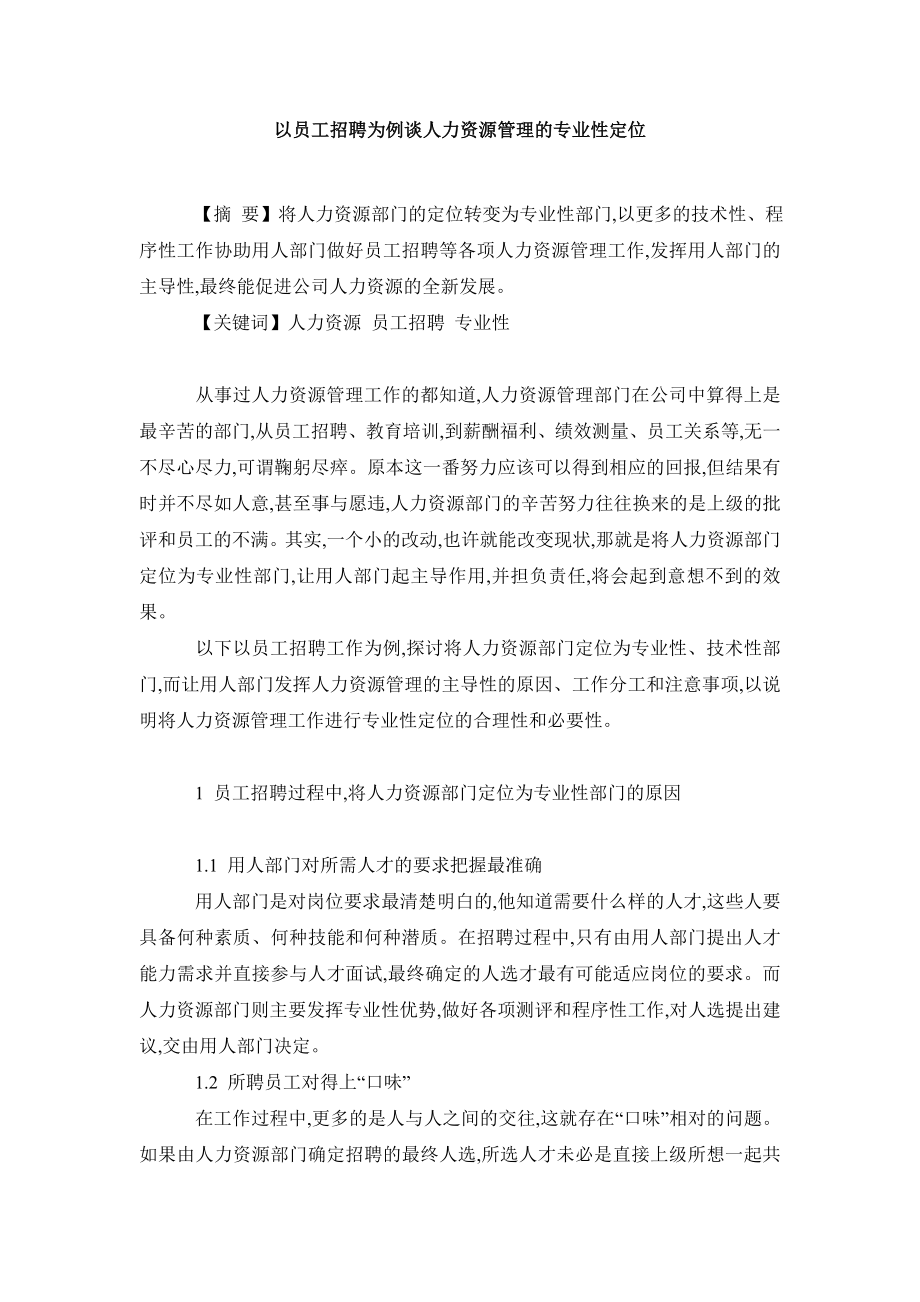 以员工招聘为例谈人力资源管理的专业性定位

【摘 要】将人力资源部门的定位转变为专业性部门,以更多的技术性、程序性工作协助用人部门做好员工招聘等各项人力资源管理工作,发挥用人部门的主导性,最终能促进公司人力资源的全新发展。

【关键词】人力资源 员工招聘 专业性

从事过人力资源管理工作的都知道,人力资源管理部门在公司中算得上是最辛苦的部门,从员工招聘、教育培训,到薪酬福利、绩效测量、员工关系等,无一不尽心尽力,可谓鞠躬尽瘁。原本这一番努力应该可以得到相应的回报,但结果有时并不尽如人意,甚至事与愿违,人力资源部门的辛苦努力往往换来的是上级的批评和员工的不满。其实,一个小的改动,也许就能改变现状,那就是将人力资源部门定位为专业性部门,让用人部门起主导作用,并担负责任,将会起到意想不到的效果。

以下以员工招聘工作为例,探讨将人力资源部门定位为专业性、技术性部门,而让用人部门发挥人力资源管理的主导性的原因、工作分工和注意事项,以说明将人力资源管理工作进行专业性定位的合理性和必要性。

1 员工招聘过程中,将人力资源部门定位为专业性部门的原因

1.1 用人部门对所需人才的要求把握最准确

用人部门是对岗位要求最清楚明白的,他知道需要什么样的人才,这些人要具备何种素质、何种技能和何种潜质。在招聘过程中,只有由用人部门提出人才能力需求并直接参与人才面试,最终确定的人选才最有可能适应岗位的要求。而人力资源部门则主要发挥专业性优势,做好各项测评和程序性工作,对人选提出建议,交由用人部门决定。

1.2 所聘员工对得上“口味”

在工作过程中,更多的是人与人之间的交往,这就存在“口味”相对的问题。如果由人力资源部门确定招聘的最终人选,所选人才未必是直接上级所想一起共